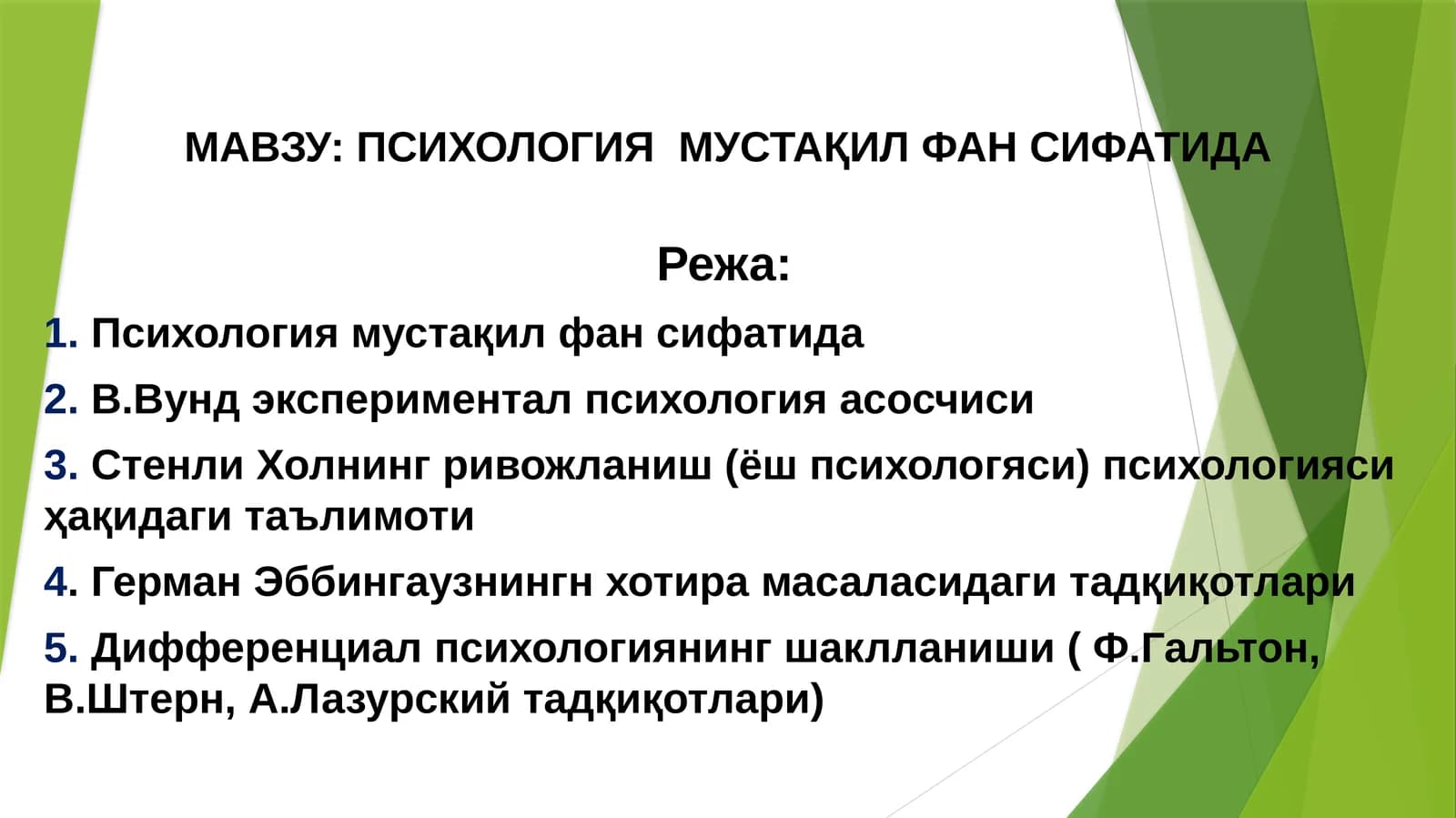 МАВЗУ: ПСИХОЛОГИЯ МУСТАҚИЛ ФАН СИФАТИДА

Режа:

1. Психология мустақил фан сифатида

2. В.Вунд экспериментал психология асосчиси

3. Стенли Холнинг ривожланиш (ёш психологяси) психологияси ҳақидаги таълимоти

4. Герман Эббингаузнингн хотира масаласидаги тадқиқотлари

5. Дифференциал психологиянинг шаклланиши ( Ф.Гальтон, В.Штерн, А.Лазурский тадқиқотлари)